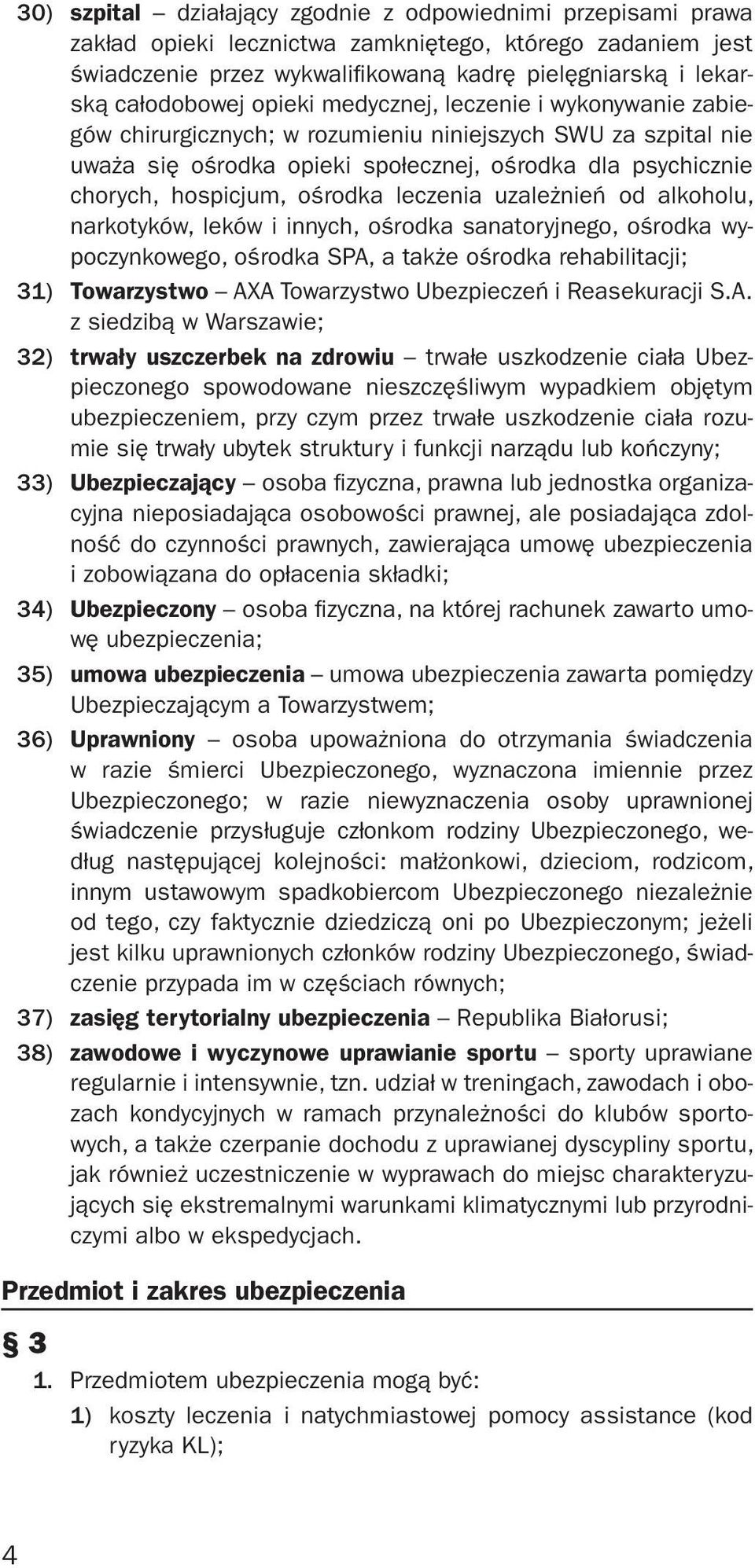 30) szpital – działający zgodnie z odpowiednimi przepisami prawa zakład opieki lecznictwa zamkniętego, którego zadaniem jest świadczenie przez wykwalifikowaną kadrę pielęgniarską i lekarską całodobowej opieki medycznej, leczenie i wykonywanie zabiegów chirurgicznych; w rozumieniu niniejszych SWU za szpital nie uważa się ośrodka opieki społecznej, ośrodka dla psychicznie chorych, hospicjum, ośrodka leczenia uzależnień od alkoholu, narkotyków, leków i innych, ośrodka sanatoryjnego, ośrodka wypoczynkowego, ośrodka SPA, a także ośrodka rehabilitacji;

31) Towarzystwo – AXA Towarzystwo Ubezpieczeń i Reasekuracji S.A. z siedzibą w Warszawie;

32) trwały uszczerbek na zdrowiu – trwałe uszkodzenie ciała Ubezpieczonego spowodowane nieszczęśliwym wypadkiem objętym ubezpieczeniem, przy czym przez trwałe uszkodzenie ciała rozumie się trwały ubytek struktury i funkcji narządu lub kończyny;

33) Ubezpieczający – osoba fizyczna, prawna lub jednostka organizacyjna nieposiadająca osobowości prawnej, ale posiadająca zdolność do czynności prawnych, zawierająca umowę ubezpieczenia i zobowiązana do opłacenia składki;

34) Ubezpieczony – osoba fizyczna, na której rachunek zawarto umowę ubezpieczenia;

35) umowa ubezpieczenia – umowa ubezpieczenia zawarta pomiędzy Ubezpieczającym a Towarzystwem;

36) Uprawniony – osoba upoważniona do otrzymania świadczenia w razie śmierci Ubezpieczonego, wyznaczona imiennie przez Ubezpieczonego; w razie niewyznaczenia osoby uprawnionej świadczenie przysługuje członkom rodziny Ubezpieczonego, według następującej kolejności: małżonkowi, dzieciom, rodzicom, innym ustawowym spadkobiercom Ubezpieczonego niezależnie od tego, czy faktycznie dziedziczą oni po Ubezpieczonym; jeżeli jest kilku uprawnionych członków rodziny Ubezpieczonego, świadczenie przypada im w częściach równych;

37) zasięg terytorialny ubezpieczenia – Republika Białorusi;

38) zawodowe i wyczynowe uprawianie sportu – sporty uprawiane regularnie i intensywnie, tzn. udział w treningach, zawodach i obozach kondycyjnych w ramach przynależności do klubów sportowych, a także czerpanie dochodu z uprawianej dyscypliny sportu, jak również uczestniczenie w wyprawach do miejsc charakteryzujących się ekstremalnymi warunkami klimatycznymi lub przyrodniczymi albo w ekspedycjach.

Przedmiot i zakres ubezpieczenia

§ 3

1. Przedmiotem ubezpieczenia mogą być:

1) koszty leczenia i natychmiastowej pomocy assistance (kod ryzyka KL);

4